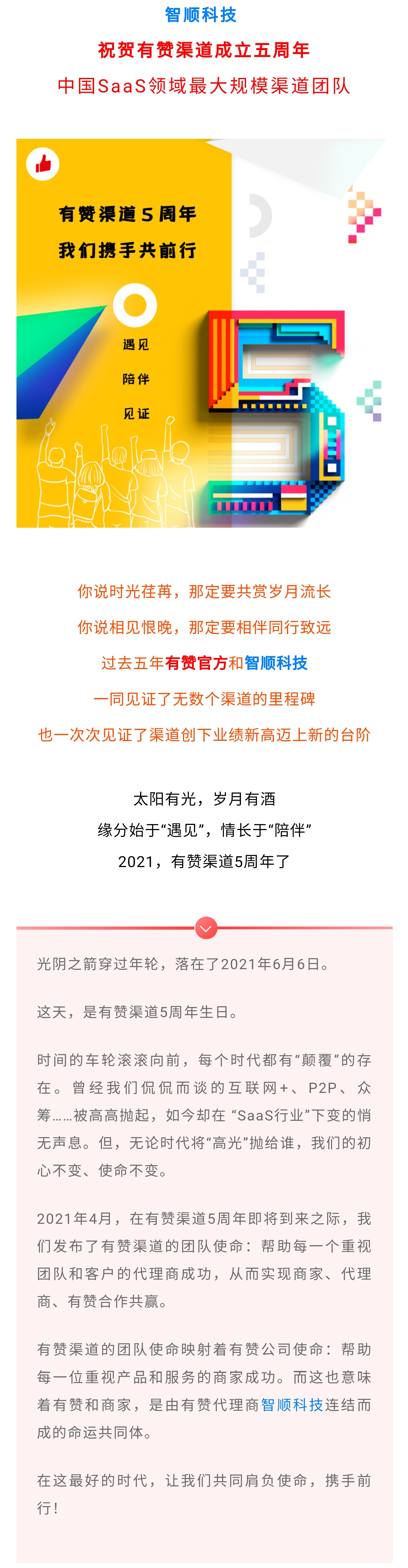 智顺科技

祝贺有赞渠道成立五周年

中国SaaS领域最大规模渠道团队

有赞渠道5周年

我们携手共前行

遇见

陪伴

见证

你说时光荏苒，那定要共赏岁月流长

你说相见恨晚，那定要相伴同行致远

过去五年有赞官方和智顺科技

一同见证了无数个渠道的里程碑

也一次次见证了渠道创下业绩新高迈上新的台阶

太阳有光，岁月有酒

缘分始于“遇见”，情长于“陪伴”

2021，有赞渠道5周年了

光阴之箭穿过年轮，落在了2021年6月6日。

这天，是有赞渠道5周年生日。

时间的车轮滚滚向前，每个时代都有“颠覆”的存在。曾经我们侃侃而谈的互联网+、P2P、众筹……被高高抛起，如今却在“SaaS行业”下变的悄无声息。但，无论时代将“高光”抛给谁，我们的初心不变、使命不变。

2021年4月，在有赞渠道5周年即将到来之际，我们发布了有赞渠道的团队使命：帮助每一个重视团队和客户的代理商成功，从而实现商家、代理商、有赞合作共赢。

有赞渠道的团队使命映射着有赞公司使命：帮助每一位重视产品和服务的商家成功。而这也意味着有赞和商家，是由有赞代理商智顺科技连结而成的命运共同体。

在这最好的时代，让我们共同肩负使命，携手前行！